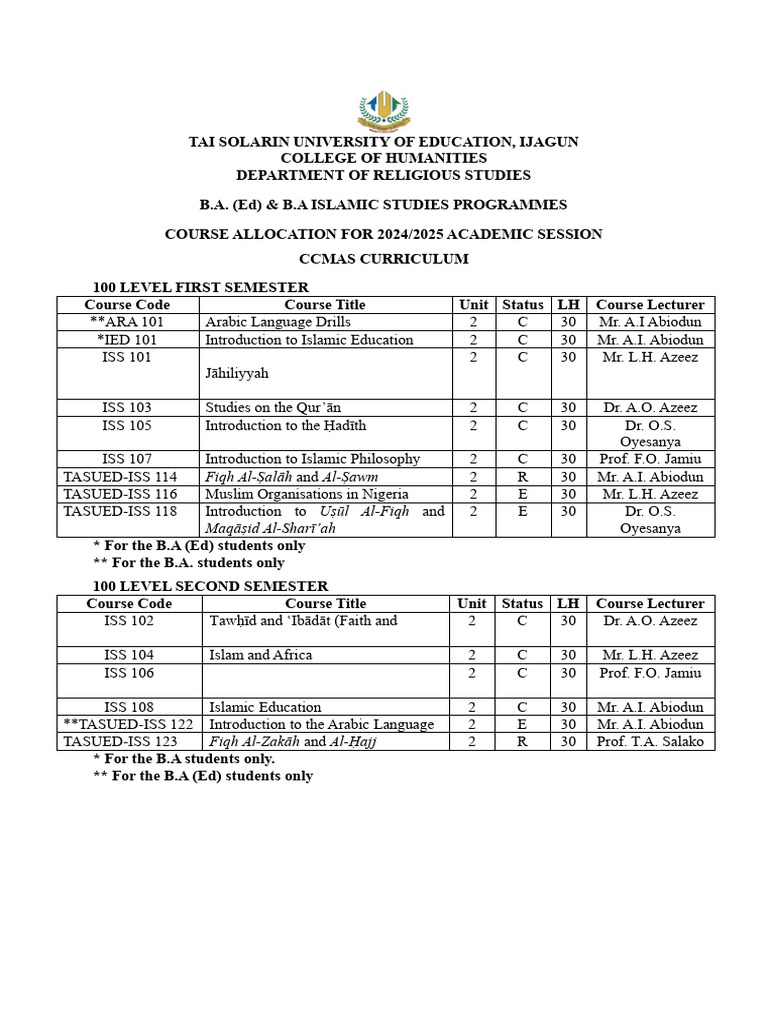 TAI SOLARIN UNIVERSITY OF EDUCATION, IJAGUN
COLLEGE OF HUMANITIES
DEPARTMENT OF RELIGIOUS STUDIES

B.A. (Ed) & B.A ISLAMIC STUDIES PROGRAMMES

COURSE ALLOCATION FOR 2024/2025 ACADEMIC SESSION
CCMAS CURRICULUM

100 LEVEL FIRST SEMESTER

| Course Code | Course Title | Unit | Status | LH | Course Lecturer |
|---|---|---|---|---|---|
| **ARA 101 | Arabic Language Drills | 2 | C | 30 | Mr. A.I Abiodun |
| *IED 101 | Introduction to Islamic Education | 2 | C | 30 | Mr. A.I. Abiodun |
| ISS 101 | Jāhiliyyah | 2 | C | 30 | Mr. L.H. Azeez |
| ISS 103 | Studies on the Qur'ān | 2 | C | 30 | Dr. A.O. Azeez |
| ISS 105 | Introduction to the Ḥadīth | 2 | C | 30 | Dr. O.S. Oyesanya |
| ISS 107 | Introduction to Islamic Philosophy | 2 | C | 30 | Prof. F.O. Jamiu |
| TASUED-ISS 114 | Fiqh Al-Ṣalāh and Al-Ṣawm | 2 | R | 30 | Mr. A.I. Abiodun |
| TASUED-ISS 116 | Muslim Organisations in Nigeria | 2 | E | 30 | Mr. L.H. Azeez |
| TASUED-ISS 118 | Introduction to Uṣūl Al-Fiqh and Maqāṣid Al-Sharī'ah | 2 | E | 30 | Dr. O.S. Oyesanya |

* For the B.A (Ed) students only
** For the B.A. students only

100 LEVEL SECOND SEMESTER

| Course Code | Course Title | Unit | Status | LH | Course Lecturer |
|---|---|---|---|---|---|
| ISS 102 | Tawḥīd and 'Ibādāt (Faith and | 2 | C | 30 | Dr. A.O. Azeez |
| ISS 104 | Islam and Africa | 2 | C | 30 | Mr. L.H. Azeez |
| ISS 106 | | 2 | C | 30 | Prof. F.O. Jamiu |
| ISS 108 | Islamic Education | 2 | C | 30 | Mr. A.I. Abiodun |
| **TASUED-ISS 122 | Introduction to the Arabic Language | 2 | E | 30 | Mr. A.I. Abiodun |
| TASUED-ISS 123 | Fiqh Al-Zakāh and Al-Ḥajj | 2 | R | 30 | Prof. T.A. Salako |

* For the B.A students only.
** For the B.A (Ed) students only